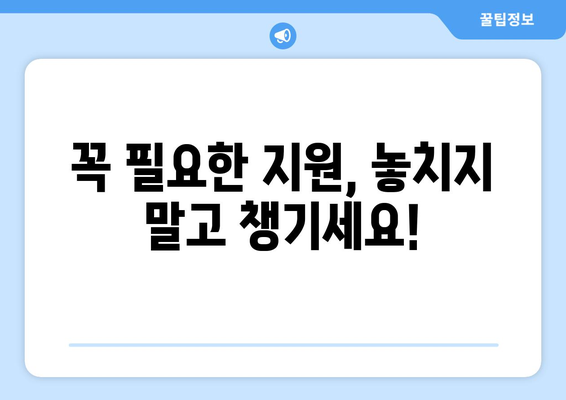 꿀팁정보

꼭 필요한 지원, 놓치지 말고 챙기세요!